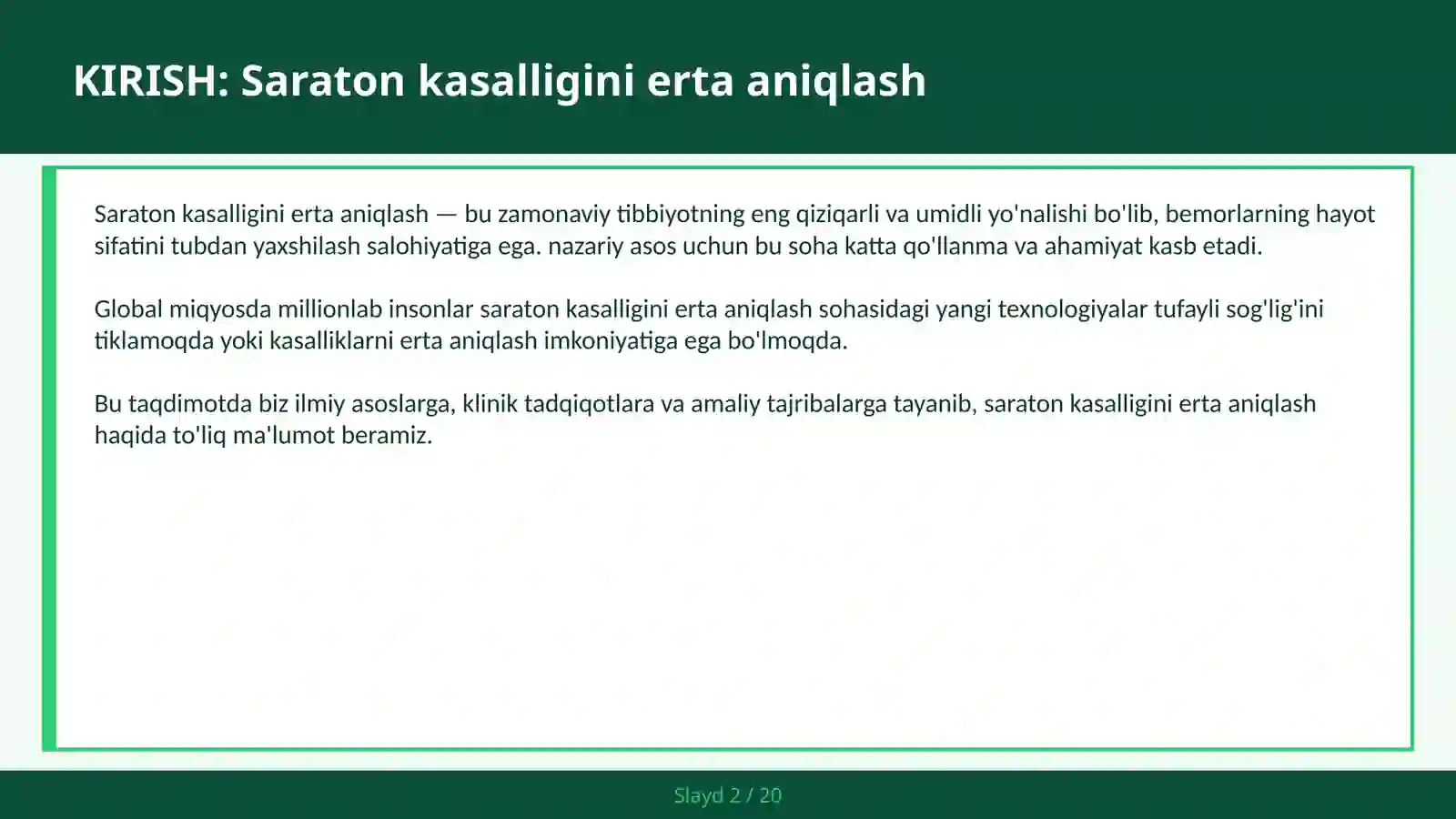 KIRISH: Saraton kasalligini erta aniqlash

Saraton kasalligini erta aniqlash — bu zamonaviy tibbiyotning eng qiziqarli va umidli yo'nalishi bo'lib, bemorlarning hayot sifatini tubdan yaxshilash salohiyatiga ega. nazariy asos uchun bu soha katta qo'llanma va ahamiyat kasb etadi.

Global miqyosda millionlab insonlar saraton kasalligini erta aniqlash sohasidagi yangi texnologiyalar tufayli sog'lig'ini tiklamoqda yoki kasalliklarni erta aniqlash imkoniyatiga ega bo'lmoqda.

Bu taqdimotda biz ilmiy asoslarga, klinik tadqiqotlara va amaliy tajribalarga tayanib, saraton kasalligini erta aniqlash haqida to'liq ma'lumot beramiz.

Slayd 2 / 20